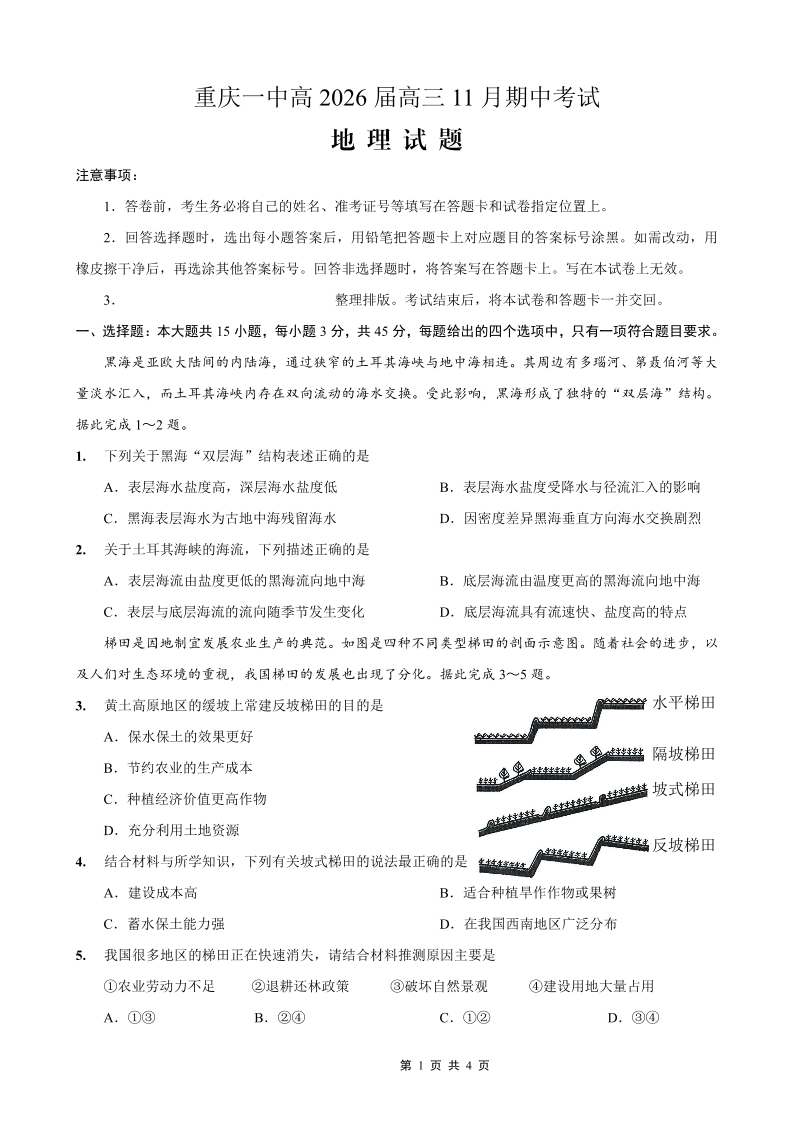 重庆一中高 2026 届高三 11 月期中考试

地 理 试 题

注意事项：

1．答卷前，考生务必将自己的姓名、准考证号等填写在答题卡和试卷指定位置上。

2．回答选择题时，选出每小题答案后，用铅笔把答题卡上对应题目的答案标号涂黑。如需改动，用橡皮擦干净后，再选涂其他答案标号。回答非选择题时，将答案写在答题卡上。写在本试卷上无效。

3． 整理排版。考试结束后，将本试卷和答题卡一并交回。

一、选择题：本大题共 15 小题，每小题 3 分，共 45 分，每题给出的四个选项中，只有一项符合题目要求。

黑海是亚欧大陆间的内陆海，通过狭窄的土耳其海峡与地中海相连。其周边有多瑙河、第聂伯河等大量淡水汇入，而土耳其海峡内存在双向流动的海水交换。受此影响，黑海形成了独特的“双层海”结构。据此完成 1～2 题。

1. 下列关于黑海“双层海”结构表述正确的是

A．表层海水盐度高，深层海水盐度低
B．表层海水盐度受降水与径流汇入的影响
C．黑海表层海水为古地中海残留海水
D．因密度差异黑海垂直方向海水交换剧烈

2. 关于土耳其海峡的海流，下列描述正确的是

A．表层海流由盐度更低的黑海流向地中海
B．底层海流由温度更高的黑海流向地中海
C．表层与底层海流的流向随季节发生变化
D．底层海流具有流速快、盐度高的特点

梯田是因地制宜发展农业生产的典范。如图是四种不同类型梯田的剖面示意图。随着社会的进步，以及人们对生态环境的重视，我国梯田的发展也出现了分化。据此完成 3～5 题。

3. 黄土高原地区的缓坡上常建反坡梯田的目的是

A．保水保土的效果更好
B．节约农业的生产成本
C．种植经济价值更高作物
D．充分利用土地资源

水平梯田
隔坡梯田
坡式梯田
反坡梯田

4. 结合材料与所学知识，下列有关坡式梯田的说法最正确的是

A．建设成本高
B．适合种植旱作作物或果树
C．蓄水保土能力强
D．在我国西南地区广泛分布

5. 我国很多地区的梯田正在快速消失，请结合材料推测原因主要是

①农业劳动力不足 ②退耕还林政策 ③破坏自然景观 ④建设用地大量占用

A．①③ B．②④ C．①② D．③④

第 1 页 共 4 页